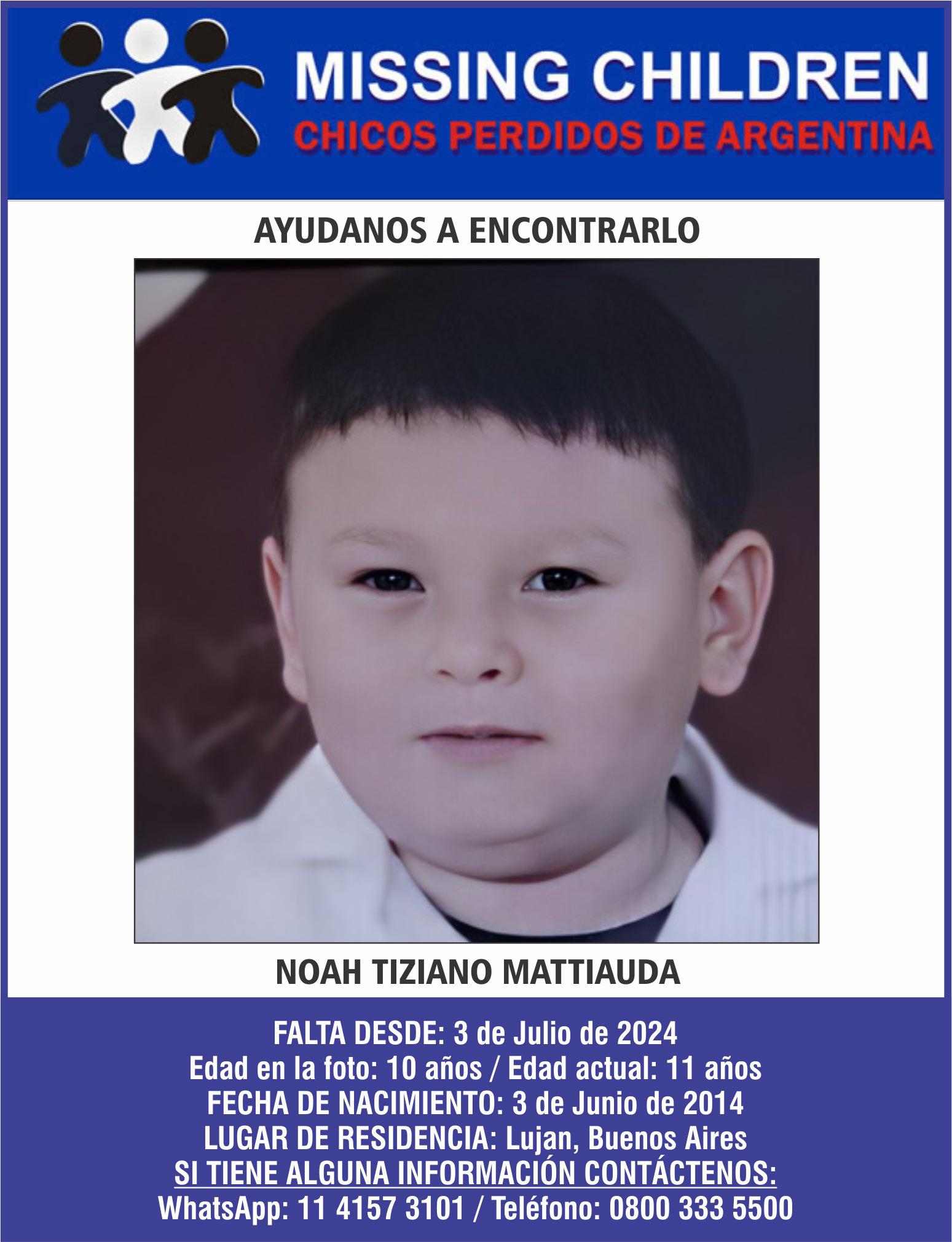 MISSING CHILDREN
CHICOS PERDIDOS DE ARGENTINA

AYUDANOS A ENCONTRARLO

NOAH TIZIANO MATTIAUDA

FALTA DESDE: 3 de Julio de 2024
Edad en la foto: 10 años / Edad actual: 11 años
FECHA DE NACIMIENTO: 3 de Junio de 2014
LUGAR DE RESIDENCIA: Lujan, Buenos Aires
SI TIENE ALGUNA INFORMACIÓN CONTÁCTENOS:
WhatsApp: 11 4157 3101 / Teléfono: 0800 333 5500